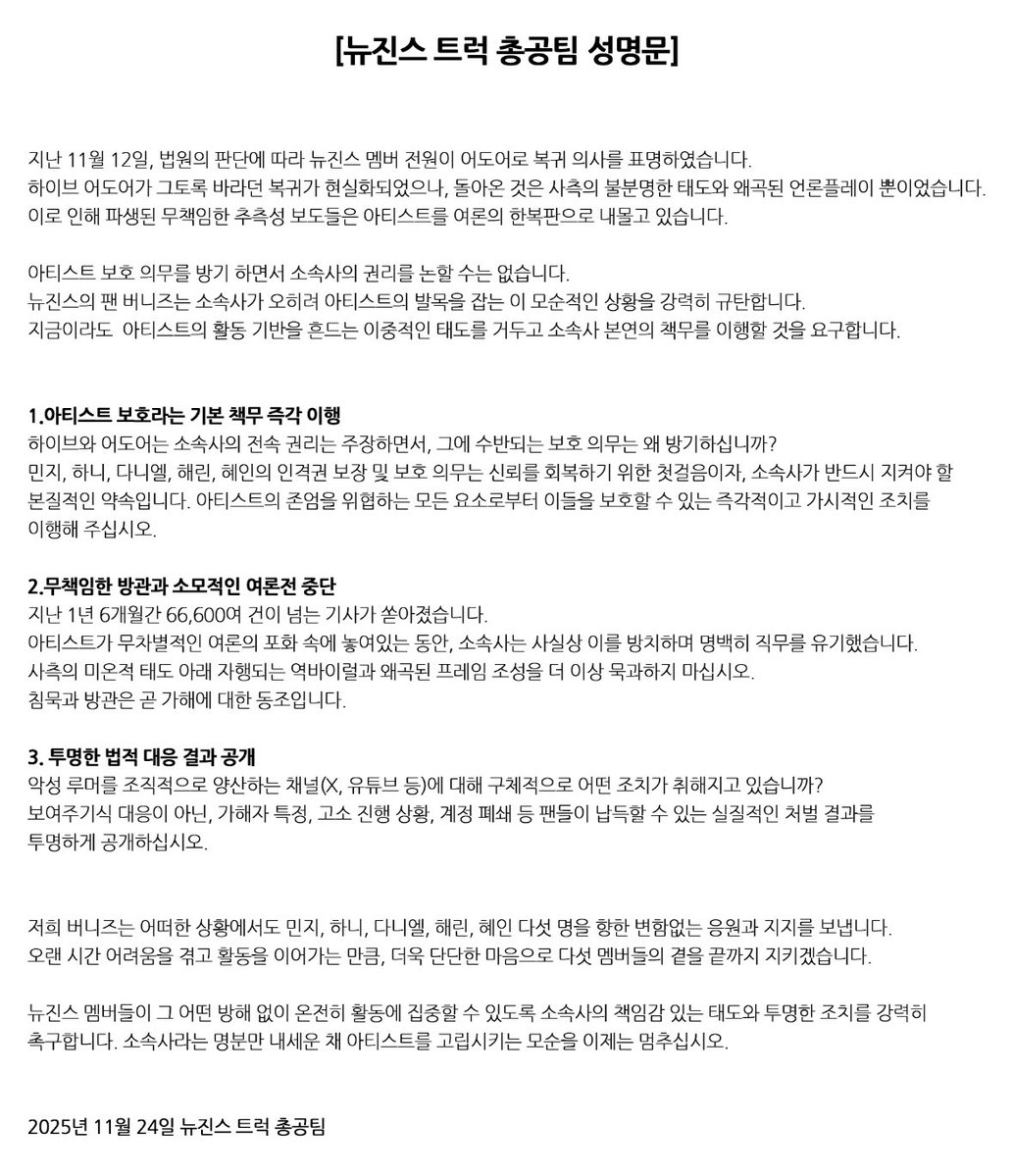 [뉴진스 트럭 총공팀 성명문]

지난 11월 12일, 법원의 판단에 따라 뉴진스 멤버 전원이 어도어로 복귀 의사를 표명하였습니다.
하이브 어도어가 그토록 바라던 복귀가 현실화되었으나, 돌아온 것은 사측의 불분명한 태도와 왜곡된 언론플레이 뿐이었습니다.
이로 인해 파생된 무책임한 추측성 보도들은 아티스트를 여론의 한복판으로 내몰고 있습니다.

아티스트 보호 의무를 방기 하면서 소속사의 권리를 논할 수는 없습니다.
뉴진스의 팬 버니즈는 소속사가 오히려 아티스트의 발목을 잡는 이 모순적인 상황을 강력히 규탄합니다.
지금이라도 아티스트의 활동 기반을 흔드는 이중적인 태도를 거두고 소속사 본연의 책무를 이행할 것을 요구합니다.

1.아티스트 보호라는 기본 책무 즉각 이행
하이브와 어도어는 소속사의 전속 권리는 주장하면서, 그에 수반되는 보호 의무는 왜 방기하십니까?
민지, 하니, 다니엘, 해린, 혜인의 인격권 보장 및 보호 의무는 신뢰를 회복하기 위한 첫걸음이자, 소속사가 반드시 지켜야 할 본질적인 약속입니다. 아티스트의 존엄을 위협하는 모든 요소로부터 이들을 보호할 수 있는 즉각적이고 가시적인 조치를 이행해 주십시오.

2.무책임한 방관과 소모적인 여론전 중단
지난 1년 6개월간 66,600여 건이 넘는 기사가 쏟아졌습니다.
아티스트가 무차별적인 여론의 포화 속에 놓여있는 동안, 소속사는 사실상 이를 방치하며 명백히 직무를 유기했습니다.
사측의 미온적 태도 아래 자행되는 역바이럴과 왜곡된 프레임 조성을 더 이상 묵과하지 마십시오.
침묵과 방관은 곧 가해에 대한 동조입니다.

3. 투명한 법적 대응 결과 공개
악성 루머를 조직적으로 양산하는 채널(X, 유튜브 등)에 대해 구체적으로 어떤 조치가 취해지고 있습니까?
보여주기식 대응이 아닌, 가해자 특정, 고소 진행 상황, 계정 폐쇄 등 팬들이 납득할 수 있는 실질적인 처벌 결과를 투명하게 공개하십시오.

저희 버니즈는 어떠한 상황에서도 민지, 하니, 다니엘, 해린, 혜인 다섯 명을 향한 변함없는 응원과 지지를 보냅니다.
오랜 시간 어려움을 겪고 활동을 이어가는 만큼, 더욱 단단한 마음으로 다섯 멤버들의 곁을 끝까지 지키겠습니다.

뉴진스 멤버들이 그 어떤 방해 없이 온전히 활동에 집중할 수 있도록 소속사의 책임감 있는 태도와 투명한 조치를 강력히 촉구합니다. 소속사라는 명분만 내세운 채 아티스트를 고립시키는 모순을 이제는 멈추십시오.

2025년 11월 24일 뉴진스 트럭 총공팀